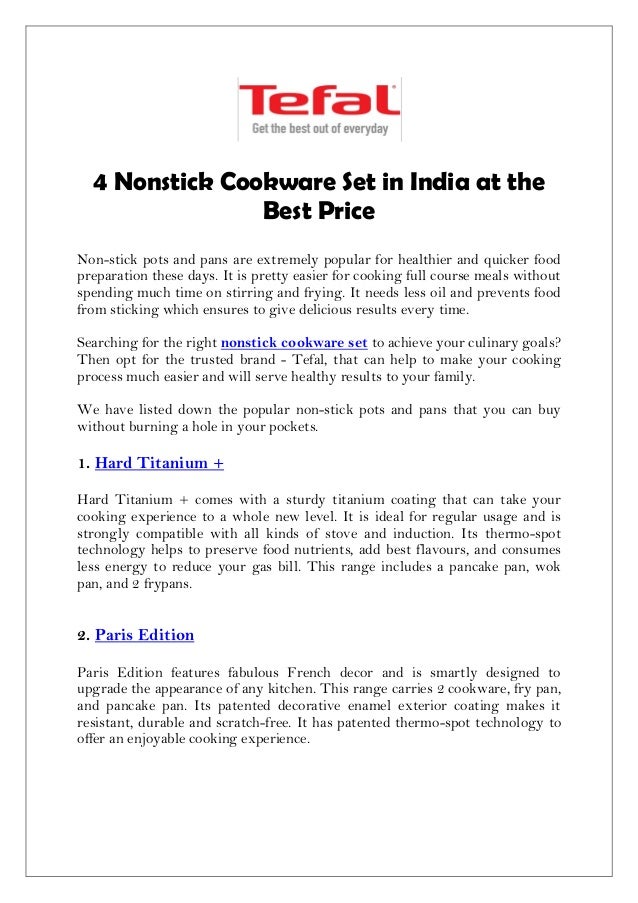 Tefal
Get the best out of everyday

4 Nonstick Cookware Set in India at the Best Price

Non-stick pots and pans are extremely popular for healthier and quicker food preparation these days. It is pretty easier for cooking full course meals without spending much time on stirring and frying. It needs less oil and prevents food from sticking which ensures to give delicious results every time.

Searching for the right nonstick cookware set to achieve your culinary goals? Then opt for the trusted brand - Tefal, that can help to make your cooking process much easier and will serve healthy results to your family.

We have listed down the popular non-stick pots and pans that you can buy without burning a hole in your pockets.

1. Hard Titanium +

Hard Titanium + comes with a sturdy titanium coating that can take your cooking experience to a whole new level. It is ideal for regular usage and is strongly compatible with all kinds of stove and induction. Its thermo-spot technology helps to preserve food nutrients, add best flavours, and consumes less energy to reduce your gas bill. This range includes a pancake pan, wok pan, and 2 frypans.

2. Paris Edition

Paris Edition features fabulous French decor and is smartly designed to upgrade the appearance of any kitchen. This range carries 2 cookware, fry pan, and pancake pan. Its patented decorative enamel exterior coating makes it resistant, durable and scratch-free. It has patented thermo-spot technology to offer an enjoyable cooking experience.